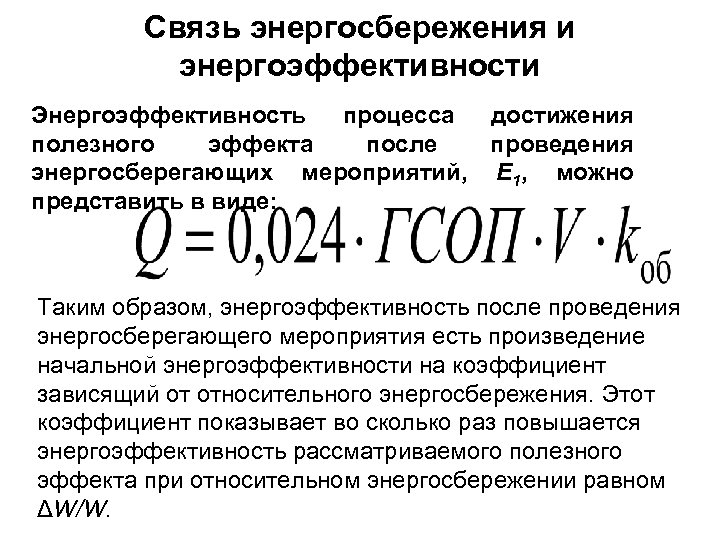 Связь энергосбережения и энергоэффективности

Энергоэффективность процесса достижения полезного эффекта после проведения энергосберегающих мероприятий, $E_1$, можно представить в виде:

$Q = 0{,}024 \cdot ГСОП \cdot V \cdot k_{об}$

Таким образом, энергоэффективность после проведения энергосберегающего мероприятия есть произведение начальной энергоэффективности на коэффициент зависящий от относительного энергосбережения. Этот коэффициент показывает во сколько раз повышается энергоэффективность рассматриваемого полезного эффекта при относительном энергосбережении равном $\Delta W/W$.